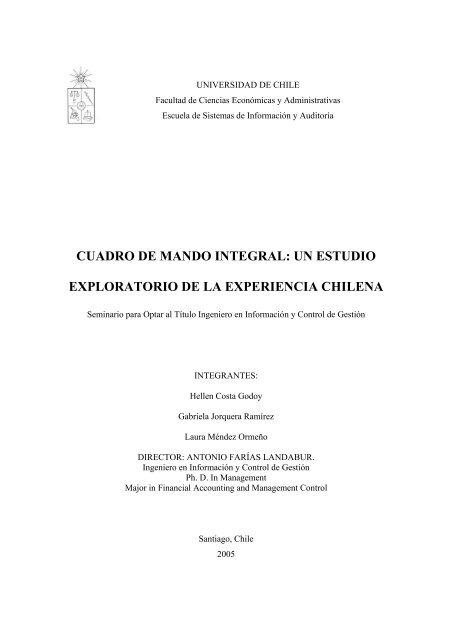 UNIVERSIDAD DE CHILE
Facultad de Ciencias Económicas y Administrativas
Escuela de Sistemas de Información y Auditoría

CUADRO DE MANDO INTEGRAL: UN ESTUDIO

EXPLORATORIO DE LA EXPERIENCIA CHILENA

Seminario para Optar al Título Ingeniero en Información y Control de Gestión

INTEGRANTES:

Hellen Costa Godoy

Gabriela Jorquera Ramírez

Laura Méndez Ormeño

DIRECTOR: ANTONIO FARÍAS LANDABUR.
Ingeniero en Información y Control de Gestión
Ph. D. In Management
Major in Financial Accounting and Management Control

Santiago, Chile
2005